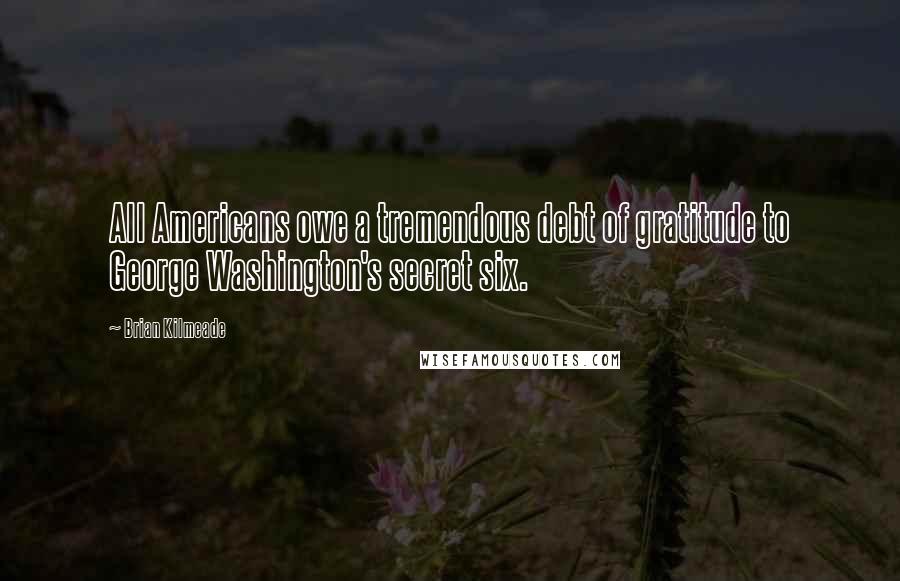 All Americans owe a tremendous debt of gratitude to George Washington's secret six.

~ Brian Kilmeade

WISEFAMOUSQUOTES.COM